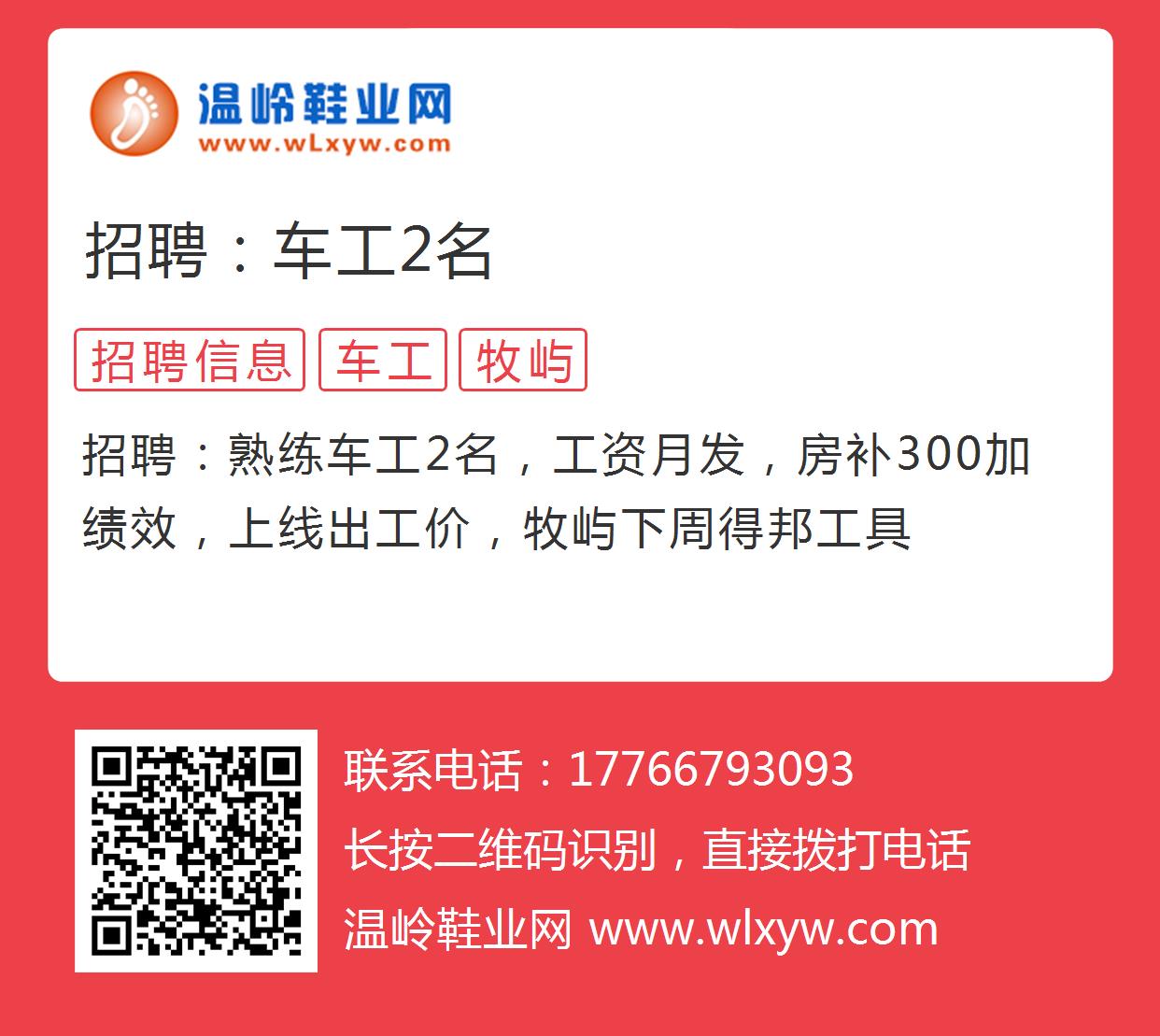 温岭鞋业网
www.wLxyw.com

招聘：车工2名

招聘信息 车工 牧屿

招聘：熟练车工2名，工资月发，房补300加绩效，上线出工价，牧屿下周得邦工具

联系电话：17766793093
长按二维码识别，直接拨打电话
温岭鞋业网 www.wlxyw.com